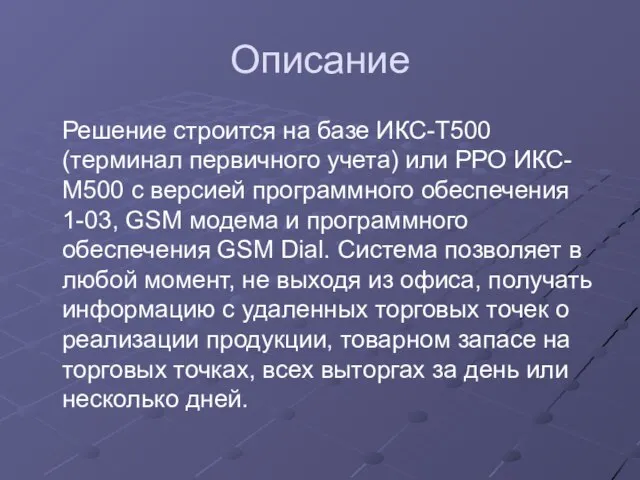 Описание

Решение строится на базе ИКС-Т500 (терминал первичного учета) или РРО ИКС-М500 с версией программного обеспечения 1-03, GSM модема и программного обеспечения GSM Dial. Система позволяет в любой момент, не выходя из офиса, получать информацию с удаленных торговых точек о реализации продукции, товарном запасе на торговых точках, всех выторгах за день или несколько дней.